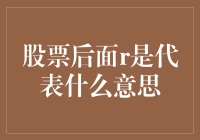 股票后面r是代表什么意思